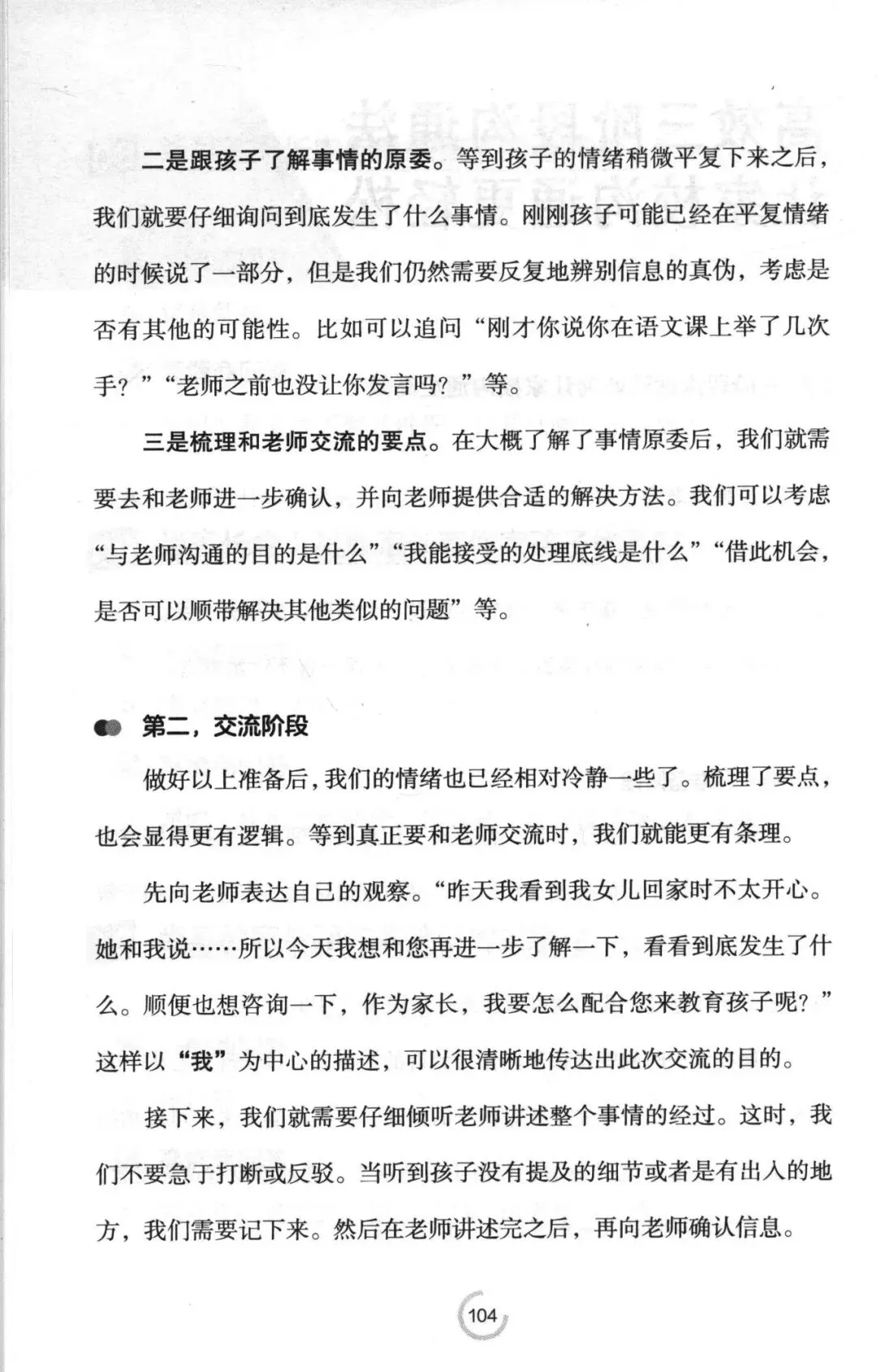 二是跟孩子了解事情的原委。等到孩子的情绪稍微平复下来之后，我们就要仔细询问到底发生了什么事情。刚刚孩子可能已经在平复情绪的时候说了一部分，但是我们仍然需要反复地辨别信息的真伪，考虑是否有其他的可能性。比如可以追问“刚才你说你在语文课上举了几次手？”“老师之前也没让你发言吗？”等。

三是梳理和老师交流的要点。在大概了解了事情原委后，我们就需要去和老师进一步确认，并向老师提供合适的解决方法。我们可以考虑“与老师沟通的目的是什么”“我能接受的处理底线是什么”“借此机会，是否可以顺带解决其他类似的问题”等。

第二，交流阶段

做好以上准备后，我们的情绪也已经相对冷静一些了。梳理了要点，也会显得更有逻辑。等到真正要和老师交流时，我们就能更有条理。

先向老师表达自己的观察。“昨天我看到我女儿回家时不太开心。她和我说……所以今天我想和您再进一步了解一下，看看到底发生了什么。顺便也想咨询一下，作为家长，我要怎么配合您来教育孩子呢？”这样以“我”为中心的描述，可以很清晰地传达出此次交流的目的。

接下来，我们就需要仔细倾听老师讲述整个事情的经过。这时，我们不要急于打断或反驳。当听到孩子没有提及的细节或者是有出入的地方，我们需要记下来。然后在老师讲述完之后，再向老师确认信息。

104